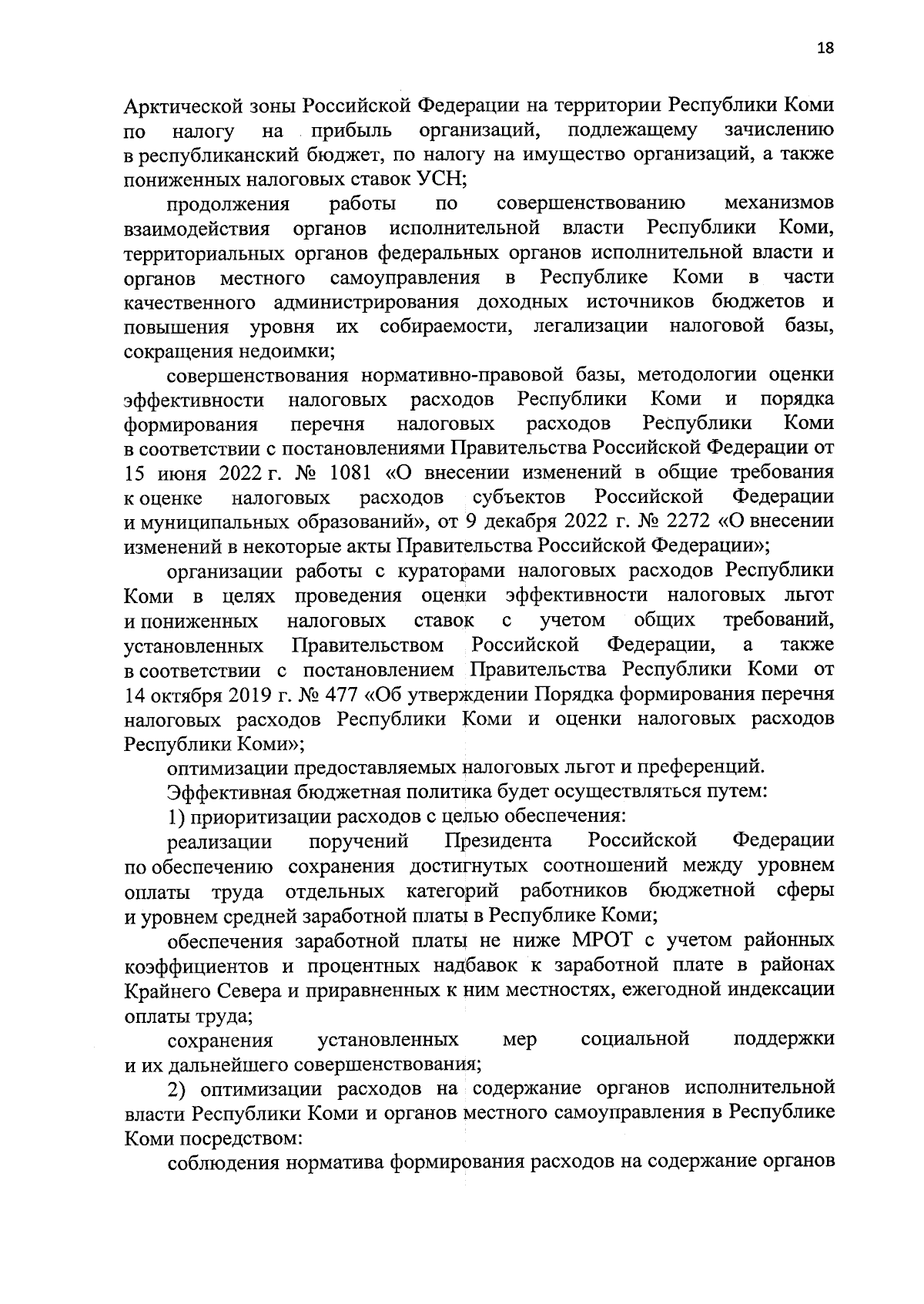 18

Арктической зоны Российской Федерации на территории Республики Коми по налогу на прибыль организаций, подлежащему зачислению в республиканский бюджет, по налогу на имущество организаций, а также пониженных налоговых ставок УСН;

продолжения работы по совершенствованию механизмов взаимодействия органов исполнительной власти Республики Коми, территориальных органов федеральных органов исполнительной власти и органов местного самоуправления в Республике Коми в части качественного администрирования доходных источников бюджетов и повышения уровня их собираемости, легализации налоговой базы, сокращения недоимки;

совершенствования нормативно-правовой базы, методологии оценки эффективности налоговых расходов Республики Коми и порядка формирования перечня налоговых расходов Республики Коми в соответствии с постановлениями Правительства Российской Федерации от 15 июня 2022 г. № 1081 «О внесении изменений в общие требования к оценке налоговых расходов субъектов Российской Федерации и муниципальных образований», от 9 декабря 2022 г. № 2272 «О внесении изменений в некоторые акты Правительства Российской Федерации»;

организации работы с кураторами налоговых расходов Республики Коми в целях проведения оценки эффективности налоговых льгот и пониженных налоговых ставок с учетом общих требований, установленных Правительством Российской Федерации, а также в соответствии с постановлением Правительства Республики Коми от 14 октября 2019 г. № 477 «Об утверждении Порядка формирования перечня налоговых расходов Республики Коми и оценки налоговых расходов Республики Коми»;

оптимизации предоставляемых налоговых льгот и преференций.

Эффективная бюджетная политика будет осуществляться путем:

1) приоритизации расходов с целью обеспечения:

реализации поручений Президента Российской Федерации по обеспечению сохранения достигнутых соотношений между уровнем оплаты труда отдельных категорий работников бюджетной сферы и уровнем средней заработной платы в Республике Коми;

обеспечения заработной платы не ниже МРОТ с учетом районных коэффициентов и процентных надбавок к заработной плате в районах Крайнего Севера и приравненных к ним местностях, ежегодной индексации оплаты труда;

сохранения установленных мер социальной поддержки и их дальнейшего совершенствования;

2) оптимизации расходов на содержание органов исполнительной власти Республики Коми и органов местного самоуправления в Республике Коми посредством:

соблюдения норматива формирования расходов на содержание органов